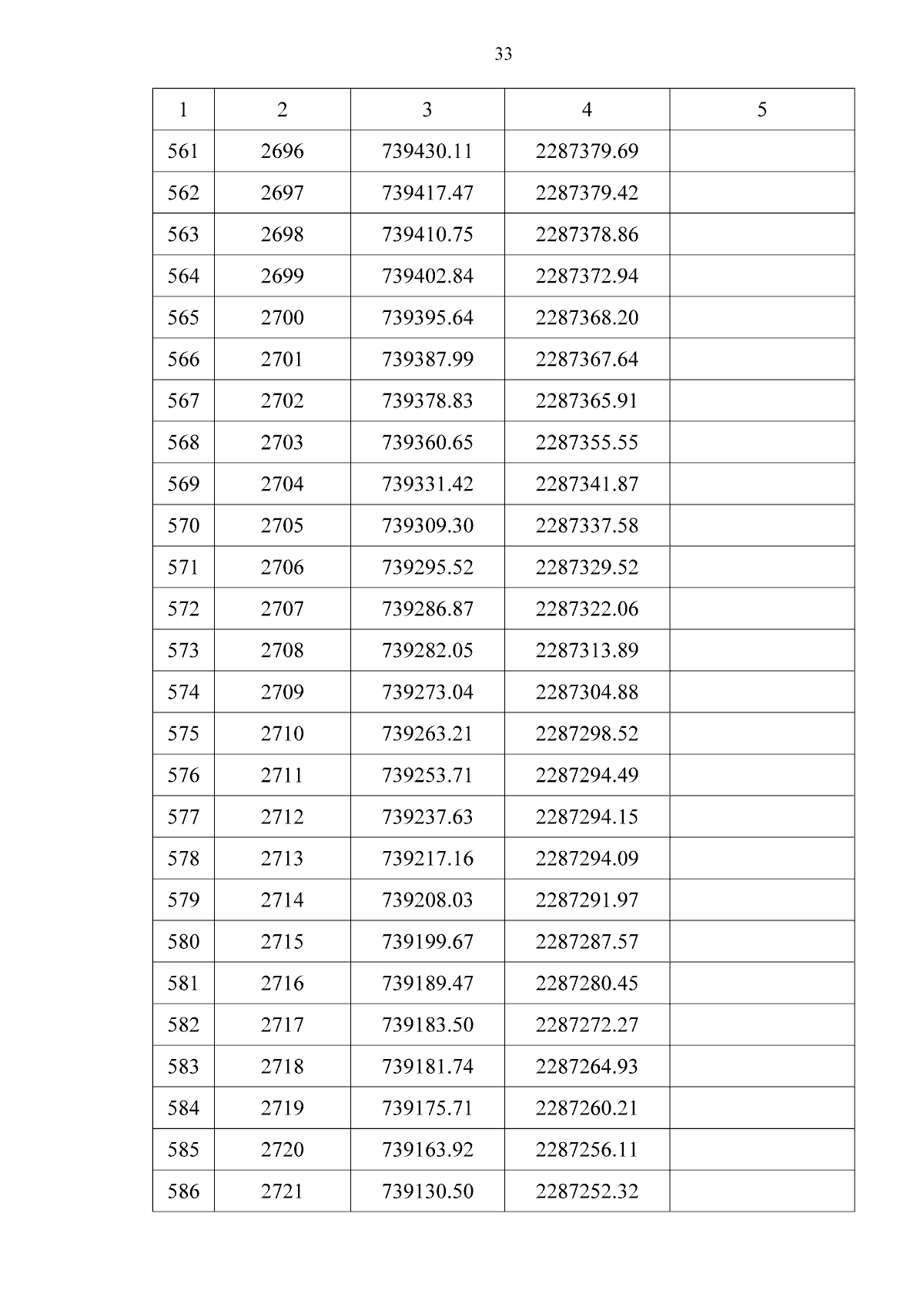 33

| 1 | 2 | 3 | 4 | 5 |
|---|---|---|---|---|
| 561 | 2696 | 739430.11 | 2287379.69 | |
| 562 | 2697 | 739417.47 | 2287379.42 | |
| 563 | 2698 | 739410.75 | 2287378.86 | |
| 564 | 2699 | 739402.84 | 2287372.94 | |
| 565 | 2700 | 739395.64 | 2287368.20 | |
| 566 | 2701 | 739387.99 | 2287367.64 | |
| 567 | 2702 | 739378.83 | 2287365.91 | |
| 568 | 2703 | 739360.65 | 2287355.55 | |
| 569 | 2704 | 739331.42 | 2287341.87 | |
| 570 | 2705 | 739309.30 | 2287337.58 | |
| 571 | 2706 | 739295.52 | 2287329.52 | |
| 572 | 2707 | 739286.87 | 2287322.06 | |
| 573 | 2708 | 739282.05 | 2287313.89 | |
| 574 | 2709 | 739273.04 | 2287304.88 | |
| 575 | 2710 | 739263.21 | 2287298.52 | |
| 576 | 2711 | 739253.71 | 2287294.49 | |
| 577 | 2712 | 739237.63 | 2287294.15 | |
| 578 | 2713 | 739217.16 | 2287294.09 | |
| 579 | 2714 | 739208.03 | 2287291.97 | |
| 580 | 2715 | 739199.67 | 2287287.57 | |
| 581 | 2716 | 739189.47 | 2287280.45 | |
| 582 | 2717 | 739183.50 | 2287272.27 | |
| 583 | 2718 | 739181.74 | 2287264.93 | |
| 584 | 2719 | 739175.71 | 2287260.21 | |
| 585 | 2720 | 739163.92 | 2287256.11 | |
| 586 | 2721 | 739130.50 | 2287252.32 | |